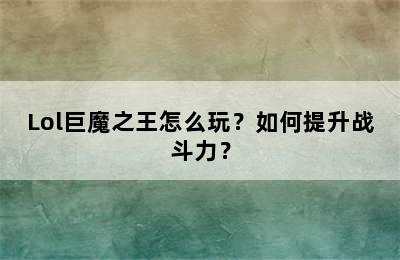 Lol巨魔之王怎么玩？如何提升战斗力？